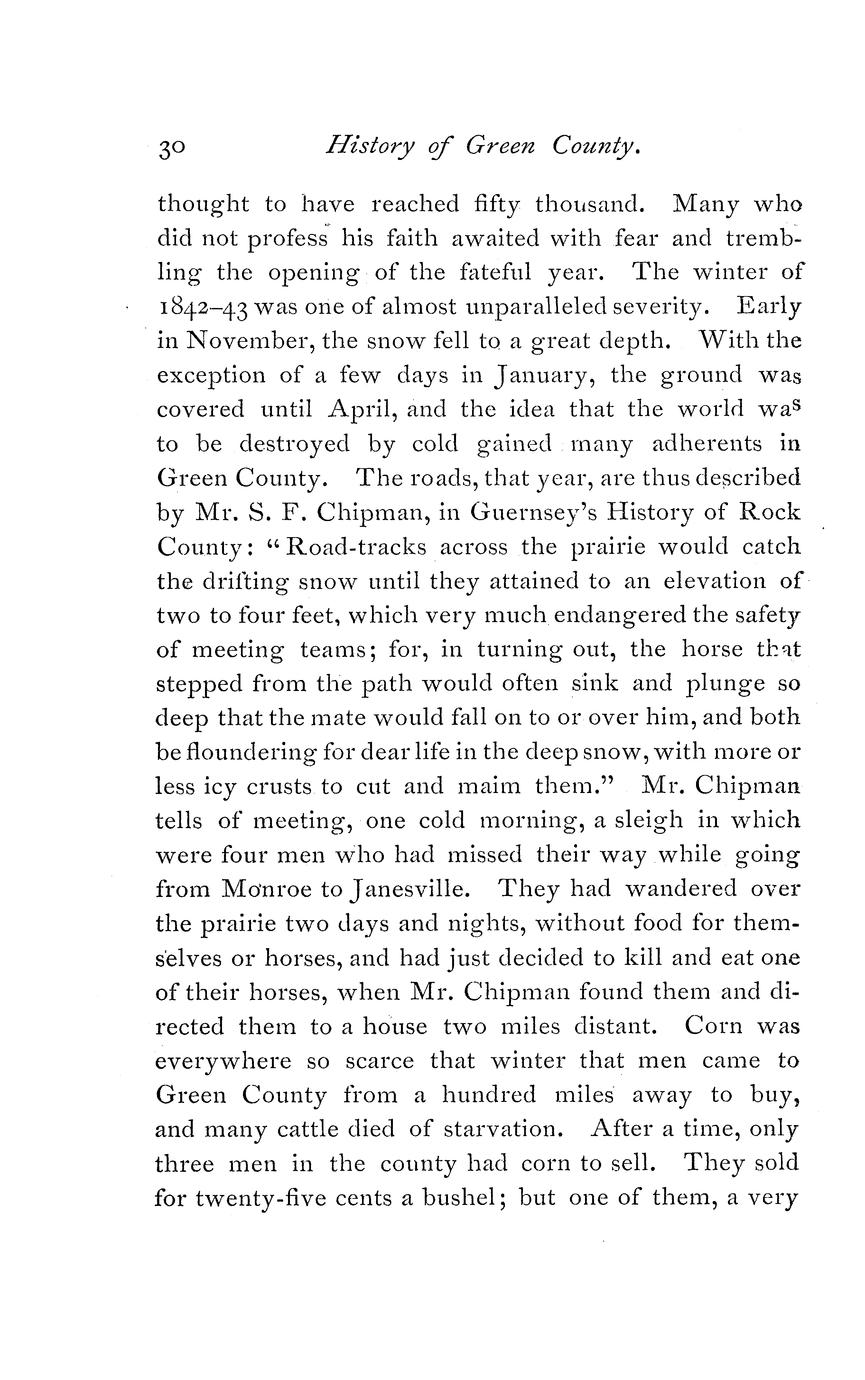 30 History of Green County.

thought to have reached fifty thousand. Many who did not profess his faith awaited with fear and trembling the opening of the fateful year. The winter of 1842–43 was one of almost unparalleled severity. Early in November, the snow fell to a great depth. With the exception of a few days in January, the ground was covered until April, and the idea that the world was to be destroyed by cold gained many adherents in Green County. The roads, that year, are thus described by Mr. S. F. Chipman, in Guernsey's History of Rock County: "Road-tracks across the prairie would catch the drifting snow until they attained to an elevation of two to four feet, which very much endangered the safety of meeting teams; for, in turning out, the horse that stepped from the path would often sink and plunge so deep that the mate would fall on to or over him, and both be floundering for dear life in the deep snow, with more or less icy crusts to cut and maim them." Mr. Chipman tells of meeting, one cold morning, a sleigh in which were four men who had missed their way while going from Monroe to Janesville. They had wandered over the prairie two days and nights, without food for themselves or horses, and had just decided to kill and eat one of their horses, when Mr. Chipman found them and directed them to a house two miles distant. Corn was everywhere so scarce that winter that men came to Green County from a hundred miles away to buy, and many cattle died of starvation. After a time, only three men in the county had corn to sell. They sold for twenty-five cents a bushel; but one of them, a very